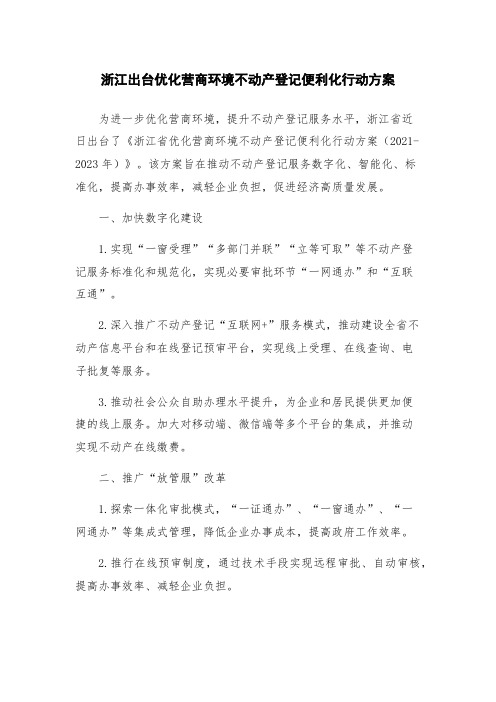 浙江出台优化营商环境不动产登记便利化行动方案

为进一步优化营商环境，提升不动产登记服务水平，浙江省近日出台了《浙江省优化营商环境不动产登记便利化行动方案（2021-2023年）》。该方案旨在推动不动产登记服务数字化、智能化、标准化，提高办事效率，减轻企业负担，促进经济高质量发展。

一、加快数字化建设

1.实现“一窗受理”“多部门并联”“立等可取”等不动产登记服务标准化和规范化，实现必要审批环节“一网通办”和“互联互通”。

2.深入推广不动产登记“互联网+”服务模式，推动建设全省不动产信息平台和在线登记预审平台，实现线上受理、在线查询、电子批复等服务。

3.推动社会公众自助办理水平提升，为企业和居民提供更加便捷的线上服务。加大对移动端、微信端等多个平台的集成，并推动实现不动产在线缴费。

二、推广“放管服”改革

1.探索一体化审批模式，“一证通办”、“一窗通办”、“一网通办”等集成式管理，降低企业办事成本，提高政府工作效率。

2.推行在线预审制度，通过技术手段实现远程审批、自动审核，提高办事效率、减轻企业负担。